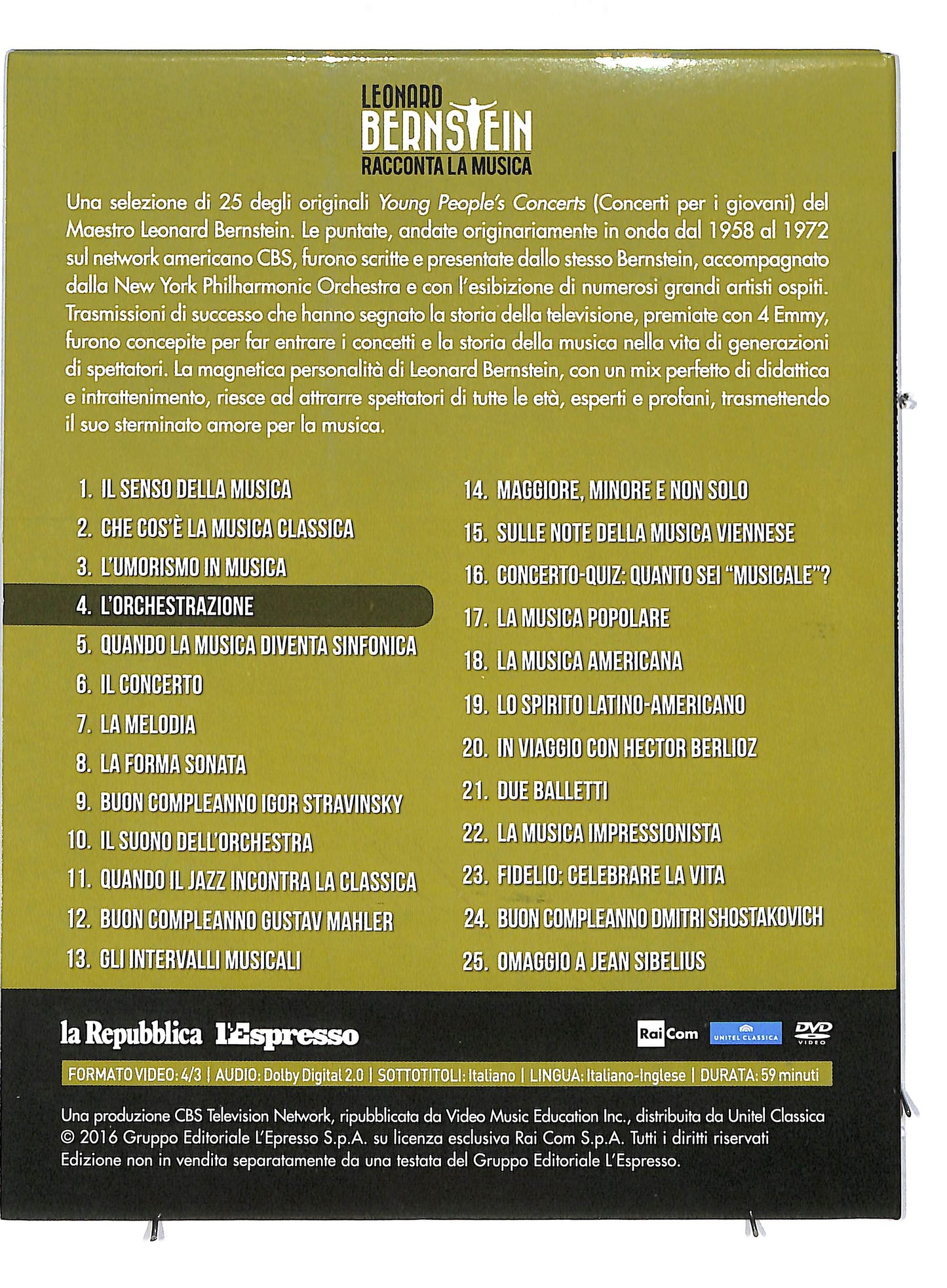 LEONARD
BERNSTEIN
RACCONTA LA MUSICA

Una selezione di 25 degli originali Young People's Concerts (Concerti per i giovani) del Maestro Leonard Bernstein. Le puntate, andate originariamente in onda dal 1958 al 1972 sul network americano CBS, furono scritte e presentate dallo stesso Bernstein, accompagnato dalla New York Philharmonic Orchestra e con l'esibizione di numerosi grandi artisti ospiti. Trasmissioni di successo che hanno segnato la storia della televisione, premiate con 4 Emmy, furono concepite per far entrare i concetti e la storia della musica nella vita di generazioni di spettatori. La magnetica personalità di Leonard Bernstein, con un mix perfetto di didattica e intrattenimento, riesce ad attrarre spettatori di tutte le età, esperti e profani, trasmettendo il suo sterminato amore per la musica.

1. IL SENSO DELLA MUSICA
2. CHE COS'È LA MUSICA CLASSICA
3. L'UMORISMO IN MUSICA
4. L'ORCHESTRAZIONE
5. QUANDO LA MUSICA DIVENTA SINFONICA
6. IL CONCERTO
7. LA MELODIA
8. LA FORMA SONATA
9. BUON COMPLEANNO IGOR STRAVINSKY
10. IL SUONO DELL'ORCHESTRA
11. QUANDO IL JAZZ INCONTRA LA CLASSICA
12. BUON COMPLEANNO GUSTAV MAHLER
13. GLI INTERVALLI MUSICALI

14. MAGGIORE, MINORE E NON SOLO
15. SULLE NOTE DELLA MUSICA VIENNESE
16. CONCERTO-QUIZ: QUANTO SEI "MUSICALE"?
17. LA MUSICA POPOLARE
18. LA MUSICA AMERICANA
19. LO SPIRITO LATINO-AMERICANO
20. IN VIAGGIO CON HECTOR BERLIOZ
21. DUE BALLETTI
22. LA MUSICA IMPRESSIONISTA
23. FIDELIO: CELEBRARE LA VITA
24. BUON COMPLEANNO DMITRI SHOSTAKOVICH
25. OMAGGIO A JEAN SIBELIUS

la Repubblica L'Espresso

Rai Com UNITEL CLASSICA DVD VIDEO

FORMATO VIDEO: 4/3 | AUDIO: Dolby Digital 2.0 | SOTTOTITOLI: Italiano | LINGUA: Italiano-Inglese | DURATA: 59 minuti

Una produzione CBS Television Network, ripubblicata da Video Music Education Inc., distribuita da Unitel Classica
© 2016 Gruppo Editoriale L'Epresso S.p.A. su licenza esclusiva Rai Com S.p.A. Tutti i diritti riservati
Edizione non in vendita separatamente da una testata del Gruppo Editoriale L'Espresso.